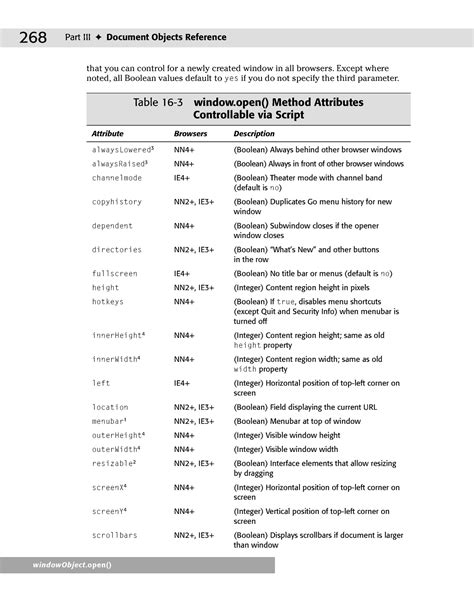 268 Part III ✦ Document Objects Reference

that you can control for a newly created window in all browsers. Except where noted, all Boolean values default to yes if you do not specify the third parameter.

Table 16-3 window.open() Method Attributes Controllable via Script

| Attribute | Browsers | Description |
|---|---|---|
| alwaysLowered$^3$ | NN4+ | (Boolean) Always behind other browser windows |
| alwaysRaised$^3$ | NN4+ | (Boolean) Always in front of other browser windows |
| channelmode | IE4+ | (Boolean) Theater mode with channel band (default is no) |
| copyhistory | NN2+, IE3+ | (Boolean) Duplicates Go menu history for new window |
| dependent | NN4+ | (Boolean) Subwindow closes if the opener window closes |
| directories | NN2+, IE3+ | (Boolean) "What's New" and other buttons in the row |
| fullscreen | IE4+ | (Boolean) No title bar or menus (default is no) |
| height | NN2+, IE3+ | (Integer) Content region height in pixels |
| hotkeys | NN4+ | (Boolean) If true, disables menu shortcuts (except Quit and Security Info) when menubar is turned off |
| innerHeight$^4$ | NN4+ | (Integer) Content region height; same as old height property |
| innerWidth$^4$ | NN4+ | (Integer) Content region width; same as old width property |
| left | IE4+ | (Integer) Horizontal position of top-left corner on screen |
| location | NN2+, IE3+ | (Boolean) Field displaying the current URL |
| menubar$^1$ | NN2+, IE3+ | (Boolean) Menubar at top of window |
| outerHeight$^4$ | NN4+ | (Integer) Visible window height |
| outerWidth$^4$ | NN4+ | (Integer) Visible window width |
| resizable$^2$ | NN2+, IE3+ | (Boolean) Interface elements that allow resizing by dragging |
| screenX$^4$ | NN4+ | (Integer) Horizontal position of top-left corner on screen |
| screenY$^4$ | NN4+ | (Integer) Vertical position of top-left corner on screen |
| scrollbars | NN2+, IE3+ | (Boolean) Displays scrollbars if document is larger than window |

windowObject.open()